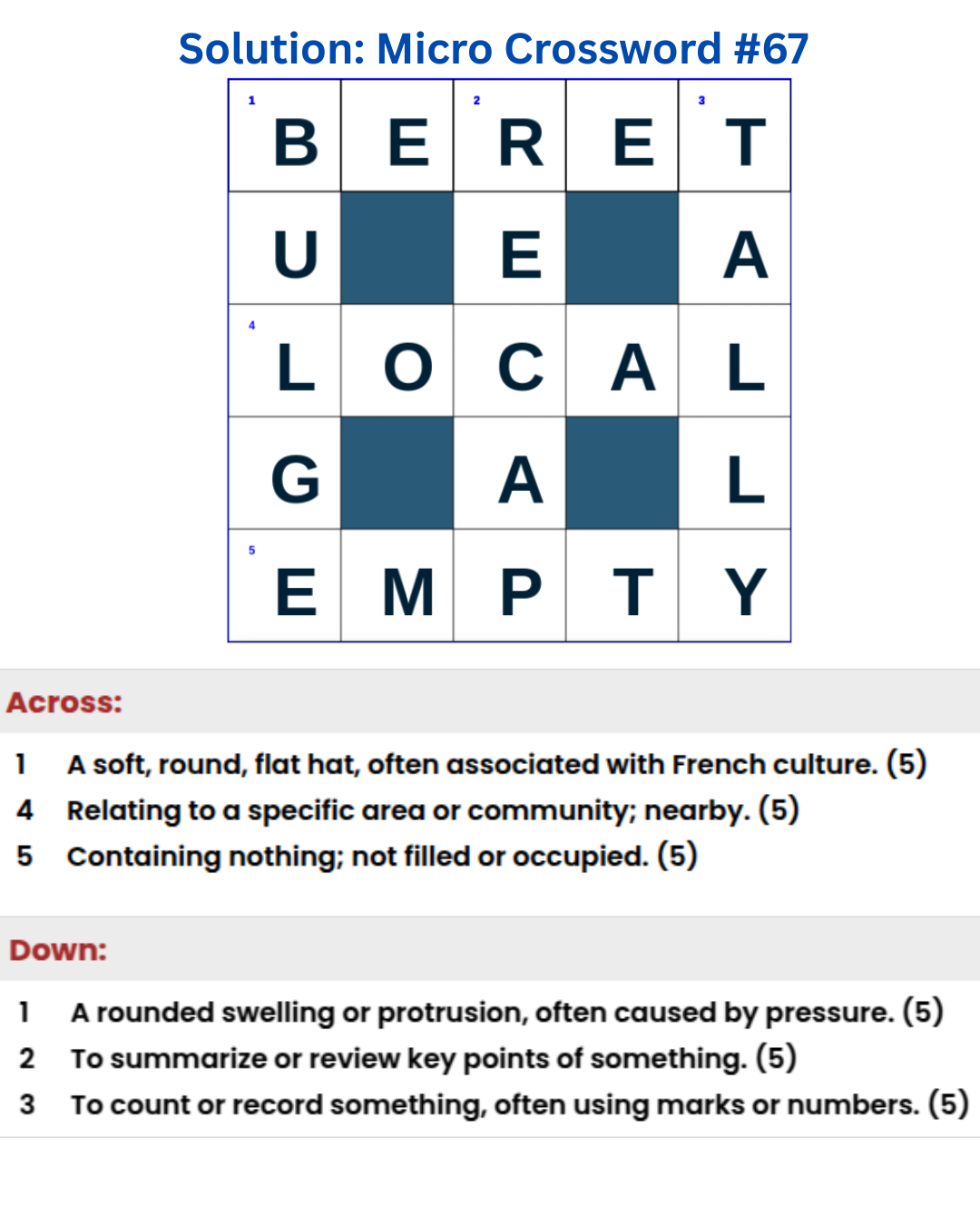 Solution: Micro Crossword #67

| 1 B | E | 2 R | E | 3 T |
|---|---|---|---|---|
| U | | E | | A |
| 4 L | O | C | A | L |
| G | | A | | L |
| 5 E | M | P | T | Y |

Across:

1 A soft, round, flat hat, often associated with French culture. (5)
4 Relating to a specific area or community; nearby. (5)
5 Containing nothing; not filled or occupied. (5)

Down:

1 A rounded swelling or protrusion, often caused by pressure. (5)
2 To summarize or review key points of something. (5)
3 To count or record something, often using marks or numbers. (5)